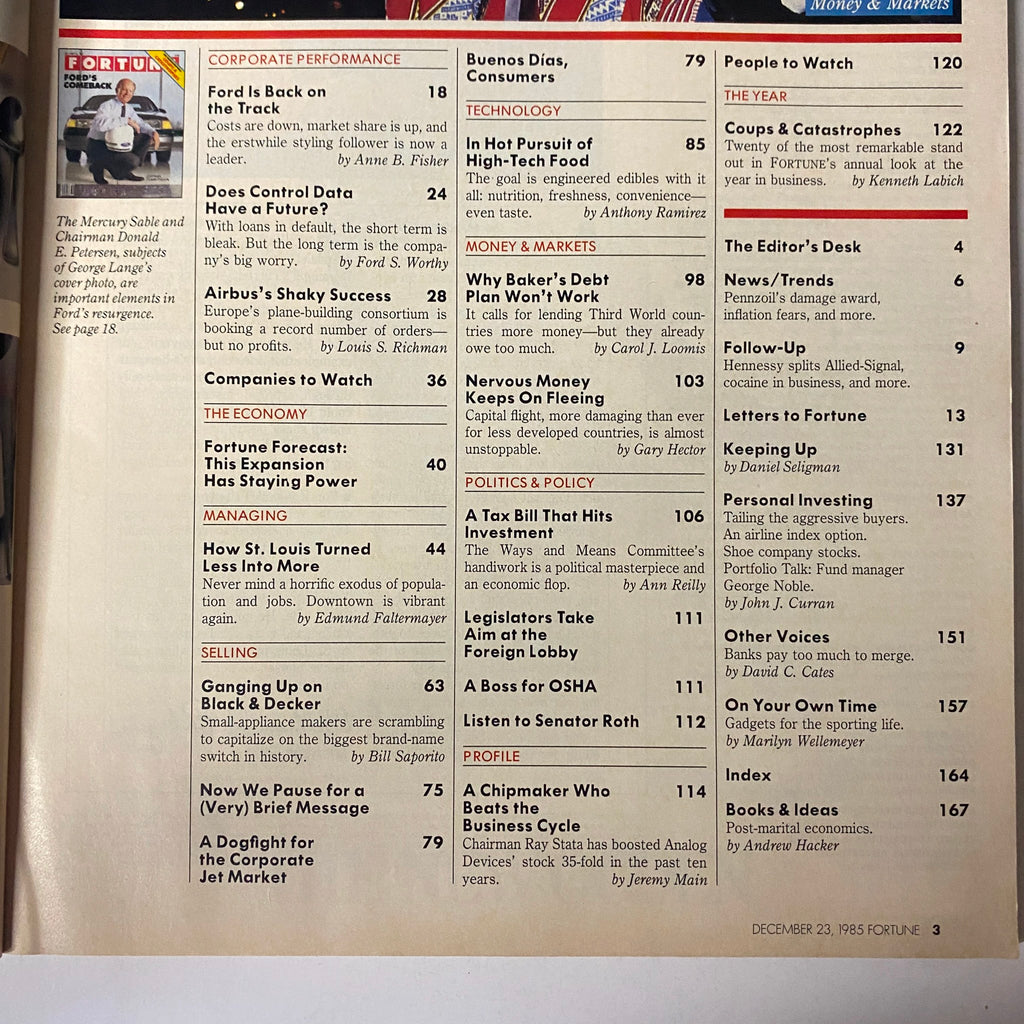 Money & Markets

FORTUNE
FORD'S COMEBACK

The Mercury Sable and Chairman Donald E. Petersen, subjects of George Lange's cover photo, are important elements in Ford's resurgence. See page 18.

CORPORATE PERFORMANCE

Ford Is Back on the Track 18
Costs are down, market share is up, and the erstwhile styling follower is now a leader. by Anne B. Fisher

Does Control Data Have a Future? 24
With loans in default, the short term is bleak. But the long term is the company's big worry. by Ford S. Worthy

Airbus's Shaky Success 28
Europe's plane-building consortium is booking a record number of orders—but no profits. by Louis S. Richman

Companies to Watch 36

THE ECONOMY

Fortune Forecast: This Expansion Has Staying Power 40

MANAGING

How St. Louis Turned Less Into More 44
Never mind a horrific exodus of population and jobs. Downtown is vibrant again. by Edmund Faltermayer

SELLING

Ganging Up on Black & Decker 63
Small-appliance makers are scrambling to capitalize on the biggest brand-name switch in history. by Bill Saporito

Now We Pause for a (Very) Brief Message 75

A Dogfight for the Corporate Jet Market 79

Buenos Días, Consumers 79

TECHNOLOGY

In Hot Pursuit of High-Tech Food 85
The goal is engineered edibles with it all: nutrition, freshness, convenience—even taste. by Anthony Ramirez

MONEY & MARKETS

Why Baker's Debt Plan Won't Work 98
It calls for lending Third World countries more money—but they already owe too much. by Carol J. Loomis

Nervous Money Keeps On Fleeing 103
Capital flight, more damaging than ever for less developed countries, is almost unstoppable. by Gary Hector

POLITICS & POLICY

A Tax Bill That Hits Investment 106
The Ways and Means Committee's handiwork is a political masterpiece and an economic flop. by Ann Reilly

Legislators Take Aim at the Foreign Lobby 111

A Boss for OSHA 111

Listen to Senator Roth 112

PROFILE

A Chipmaker Who Beats the Business Cycle 114
Chairman Ray Stata has boosted Analog Devices' stock 35-fold in the past ten years. by Jeremy Main

People to Watch 120

THE YEAR

Coups & Catastrophes 122
Twenty of the most remarkable stand out in FORTUNE's annual look at the year in business. by Kenneth Labich

The Editor's Desk 4

News/Trends 6
Pennzoil's damage award, inflation fears, and more.

Follow-Up 9
Hennessy splits Allied-Signal, cocaine in business, and more.

Letters to Fortune 13

Keeping Up 131
by Daniel Seligman

Personal Investing 137
Tailing the aggressive buyers. An airline index option. Shoe company stocks. Portfolio Talk: Fund manager George Noble. by John J. Curran

Other Voices 151
Banks pay too much to merge. by David C. Cates

On Your Own Time 157
Gadgets for the sporting life. by Marilyn Wellemeyer

Index 164

Books & Ideas 167
Post-marital economics. by Andrew Hacker

DECEMBER 23, 1985 FORTUNE 3